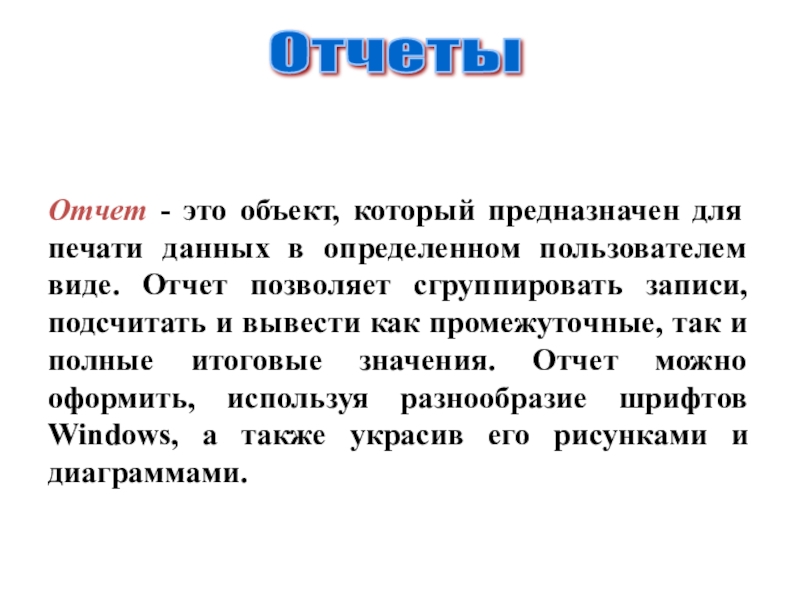 Отчеты

Отчет - это объект, который предназначен для печати данных в определенном пользователем виде. Отчет позволяет сгруппировать записи, подсчитать и вывести как промежуточные, так и полные итоговые значения. Отчет можно оформить, используя разнообразие шрифтов Windows, а также украсив его рисунками и диаграммами.